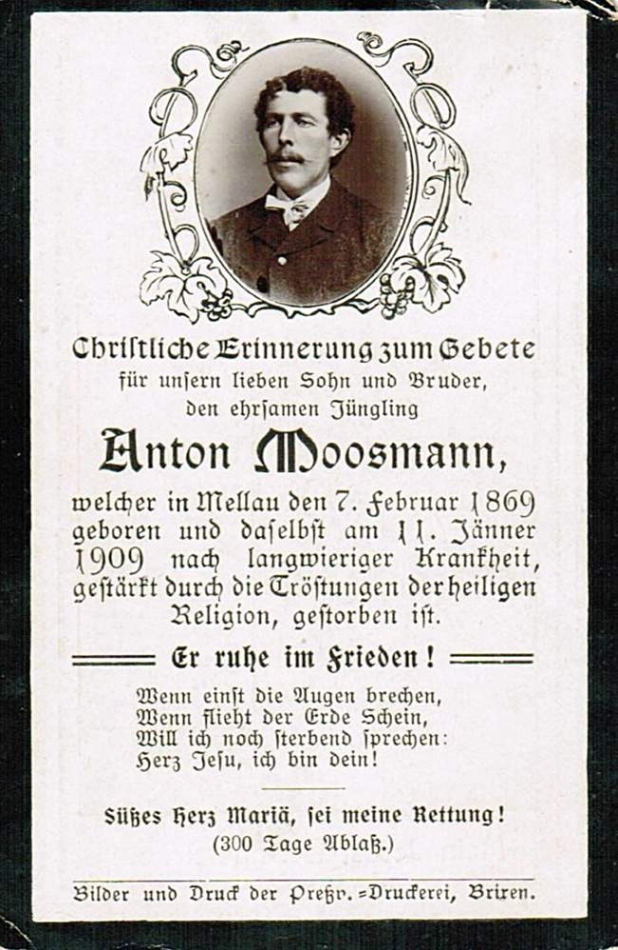 Christliche Erinnerung zum Gebete
für unsern lieben Sohn und Bruder,
den ehrsamen Jüngling

Anton Moosmann,

welcher in Mellau den 7. Februar 1869 geboren und daselbst am 11. Jänner 1909 nach langwieriger Krankheit, gestärkt durch die Tröstungen der heiligen Religion, gestorben ist.

Er ruhe im Frieden!

Wenn einst die Augen brechen,
Wenn flieht der Erde Schein,
Will ich noch sterbend sprechen:
Herz Jesu, ich bin dein!

Süßes Herz Mariä, sei meine Rettung!
(300 Tage Ablaß.)

Bilder und Druck der Preßv.-Druckerei, Brixen.